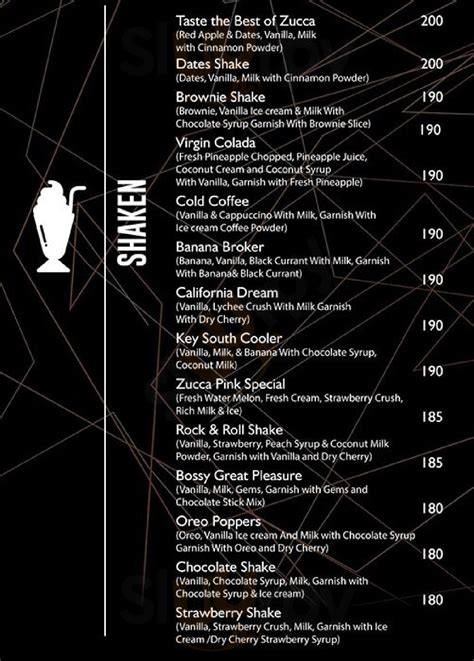 SHAKEN

Taste the Best of Zucca 200
(Red Apple & Dates, Vanilla, Milk with Cinnamon Powder)

Dates Shake 200
(Dates, Vanilla, Milk with Cinnamon Powder)

Brownie Shake 190
(Brownie, Vanilla Ice cream & Milk With Chocolate Syrup Garnish With Brownie Slice)

190

Virgin Colada
(Fresh Pineapple Chopped, Pineapple Juice, Coconut Cream and Coconut Syrup With Vanilla, Garnish with Fresh Pineapple)

190

Cold Coffee
(Vanilla & Cappuccino With Milk, Garnish With Ice cream Coffee Powder)

190

Banana Broker
(Banana, Vanilla, Black Currant With Milk, Garnish With Banana& Black Currant)

190

California Dream
(Vanilla, Lychee Crush With Milk Garnish With Dry Cherry)

190

Key South Cooler
(Vanilla, Milk, & Banana With Chocolate Syrup, Coconut Milk)

190

Zucca Pink Special
(Fresh Water Melon, Fresh Cream, Strawberry Crush, Rich Milk & Ice)

185

Rock & Roll Shake
(Vanilla, Strawberry, Peach Syrup & Coconut Milk Powder, Garnish with Vanilla and Dry Cherry)

185

Bossy Great Pleasure
(Vanilla, Milk, Gems, Garnish with Gems and Chocolate Stick Mix)

180

Oreo Poppers
(Oreo, Vanilla Ice cream And Milk with Chocolate Syrup Garnish With Oreo and Dry Cherry)

180

Chocolate Shake
(Vanilla, Chocolate Syrup, Milk, Garnish with Chocolate Syrup & Ice cream)

180

Strawberry Shake
(Vanilla, Strawberry Crush, Milk, Garnish with Ice Cream /Dry Cherry Strawberry Syrup)